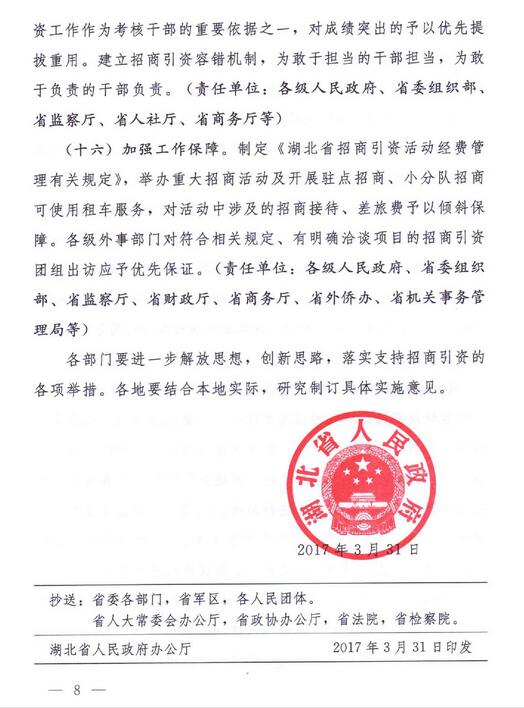 资工作作为考核干部的重要依据之一，对成绩突出的予以优先提拔重用。建立招商引资容错机制，为敢于担当的干部担当，为敢于负责的干部负责。（责任单位：各级人民政府、省委组织部、省监察厅、省人社厅、省商务厅等）

（十六）加强工作保障。制定《湖北省招商引资活动经费管理有关规定》，举办重大招商活动及开展驻点招商、小分队招商可使用租车服务，对活动中涉及的招商接待、差旅费予以倾斜保障。各级外事部门对符合相关规定、有明确洽谈项目的招商引资团组出访应予优先保证。（责任单位：各级人民政府、省委组织部、省监察厅、省财政厅、省商务厅、省外侨办、省机关事务管理局等）

各部门要进一步解放思想，创新思路，落实支持招商引资的各项举措。各地要结合本地实际，研究制订具体实施意见。

湖北省人民政府

2017年3月31日

抄送：省委各部门，省军区，各人民团体。
省人大常委会办公厅，省政协办公厅，省法院，省检察院。

湖北省人民政府办公厅　　2017年3月31日印发

— 8 —